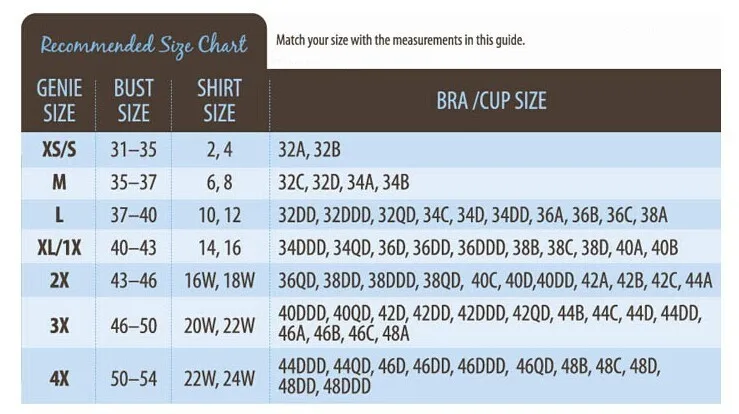 Recommended Size Chart

Match your size with the measurements in this guide.

| GENIE SIZE | BUST SIZE | SHIRT SIZE | BRA /CUP SIZE |
|---|---|---|---|
| XS/S | 31–35 | 2, 4 | 32A, 32B |
| M | 35–37 | 6, 8 | 32C, 32D, 34A, 34B |
| L | 37–40 | 10, 12 | 32DD, 32DDD, 32QD, 34C, 34D, 34DD, 36A, 36B, 36C, 38A |
| XL/1X | 40–43 | 14, 16 | 34DDD, 34QD, 36D, 36DD, 36DDD, 38B, 38C, 38D, 40A, 40B |
| 2X | 43–46 | 16W, 18W | 36QD, 38DD, 38DDD, 38QD, 40C, 40D,40DD, 42A, 42B, 42C, 44A |
| 3X | 46–50 | 20W, 22W | 40DDD, 40QD, 42D, 42DD, 42DDD, 42QD, 44B, 44C, 44D, 44DD, 46A, 46B, 46C, 48A |
| 4X | 50–54 | 22W, 24W | 44DDD, 44QD, 46D, 46DD, 46DDD, 46QD, 48B, 48C, 48D, 48DD, 48DDD |